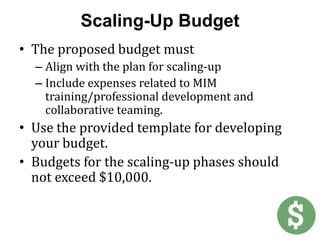 Scaling-Up Budget

• The proposed budget must
– Align with the plan for scaling-up
– Include expenses related to MIM training/professional development and collaborative teaming.
• Use the provided template for developing your budget.
• Budgets for the scaling-up phases should not exceed \$10,000.

\$